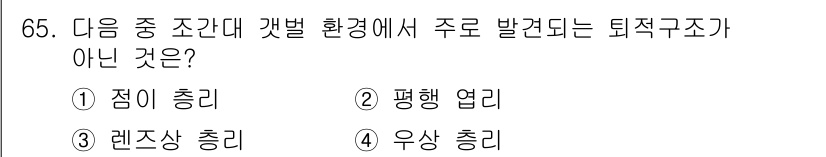 65. 다음 중 조간대 갯벌 환경에서 주로 발견되는 퇴적구조가 아닌 것은?

① 점이 층리
② 평행 엽리
③ 렌즈상 층리
④ 우상 층리